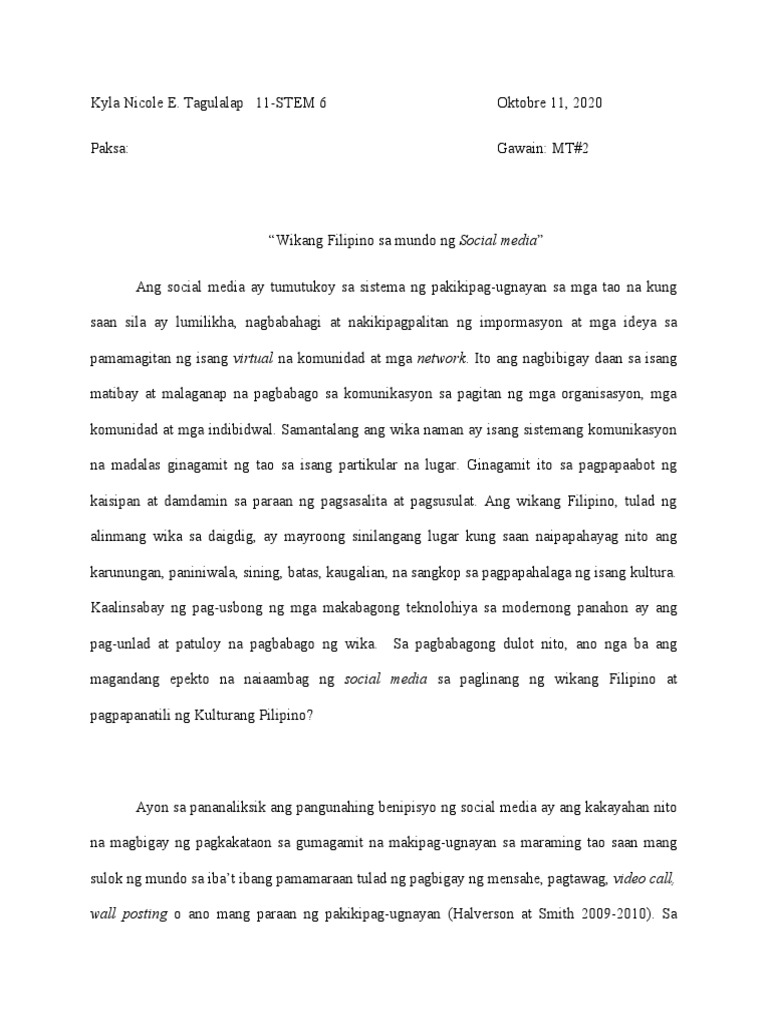 Kyla Nicole E. Tagulalap 11-STEM 6 Oktobre 11, 2020

Paksa: Gawain: MT#2

"Wikang Filipino sa mundo ng Social media"

Ang social media ay tumutukoy sa sistema ng pakikipag-ugnayan sa mga tao na kung saan sila ay lumilikha, nagbabahagi at nakikipagpalitan ng impormasyon at mga ideya sa pamamagitan ng isang virtual na komunidad at mga network. Ito ang nagbibigay daan sa isang matibay at malaganap na pagbabago sa komunikasyon sa pagitan ng mga organisasyon, mga komunidad at mga indibidwal. Samantalang ang wika naman ay isang sistemang komunikasyon na madalas ginagamit ng tao sa isang partikular na lugar. Ginagamit ito sa pagpapaabot ng kaisipan at damdamin sa paraan ng pagsasalita at pagsusulat. Ang wikang Filipino, tulad ng alinmang wika sa daigdig, ay mayroong sinilangang lugar kung saan naipapahayag nito ang karunungan, paniniwala, sining, batas, kaugalian, na sangkop sa pagpapahalaga ng isang kultura. Kaalinsabay ng pag-usbong ng mga makabagong teknolohiya sa modernong panahon ay ang pag-unlad at patuloy na pagbabago ng wika. Sa pagbabagong dulot nito, ano nga ba ang magandang epekto na naiaambag ng social media sa paglinang ng wikang Filipino at pagpapanatili ng Kulturang Pilipino?

Ayon sa pananaliksik ang pangunahing benipisyo ng social media ay ang kakayahan nito na magbigay ng pagkakataon sa gumagamit na makipag-ugnayan sa maraming tao saan mang sulok ng mundo sa iba't ibang pamamaraan tulad ng pagbigay ng mensahe, pagtawag, video call, wall posting o ano mang paraan ng pakikipag-ugnayan (Halverson at Smith 2009-2010). Sa